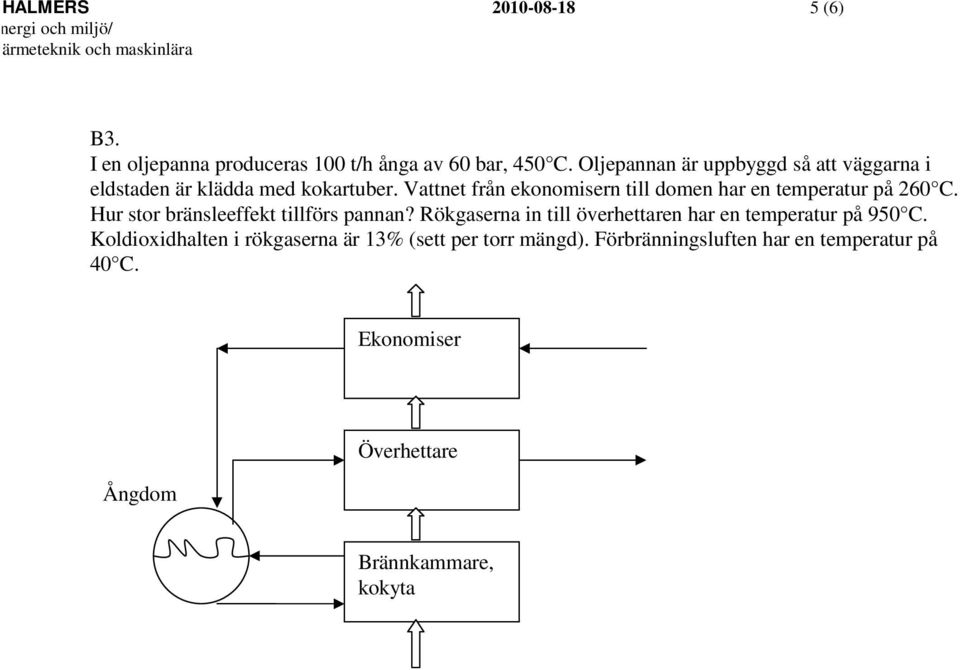 HALMERS
nergi och miljö/
ärmeteknik och maskinlära

2010-08-18

5 (6)

B3.
I en oljepanna produceras 100 t/h ånga av 60 bar, 450°C. Oljepannan är uppbyggd så att väggarna i eldstaden är klädda med kokartuber. Vattnet från ekonomisern till domen har en temperatur på 260°C. Hur stor bränsleeffekt tillförs pannan? Rökgaserna in till överhettaren har en temperatur på 950°C. Koldioxidhalten i rökgaserna är 13% (sett per torr mängd). Förbränningsluften har en temperatur på 40°C.

Ekonomiser

Överhettare

Ångdom

Brännkammare, kokyta